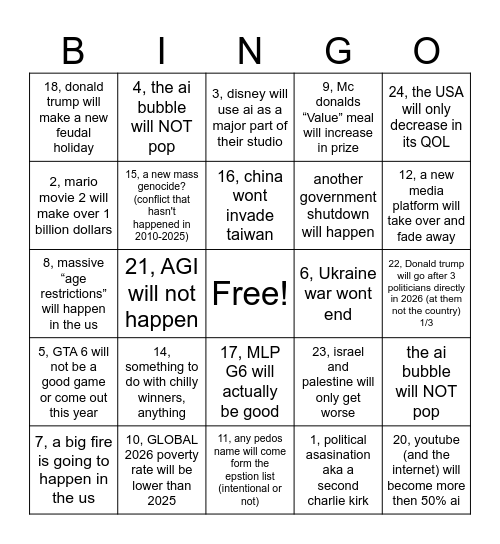 | B | I | N | G | O |
|---|---|---|---|---|
| 18, donald trump will make a new feudal holiday | 4, the ai bubble will NOT pop | 3, disney will use ai as a major part of their studio | 9, Mc donalds “Value” meal will increase in prize | 24, the USA will only decrease in its QOL |
| 2, mario movie 2 will make over 1 billion dollars | 15, a new mass genocide? (conflict that hasn't happened in 2010-2025) | 16, china wont invade taiwan | another government shutdown will happen | 12, a new media platform will take over and fade away |
| 8, massive “age restrictions” will happen in the us | 21, AGI will not happen | Free! | 6, Ukraine war wont end | 22, Donald trump will go after 3 politicians directly in 2026 (at them not the country) 1/3 |
| 5, GTA 6 will not be a good game or come out this year | 14, something to do with chilly winners, anything | 17, MLP G6 will actually be good | 23, israel and palestine will only get worse | the ai bubble will NOT pop |
| 7, a big fire is going to happen in the us | 10, GLOBAL 2026 poverty rate will be lower than 2025 | 11, any pedos name will come form the epstion list (intentional or not) | 1, political asasination aka a second charlie kirk | 20, youtube (and the internet) will become more then 50% ai |